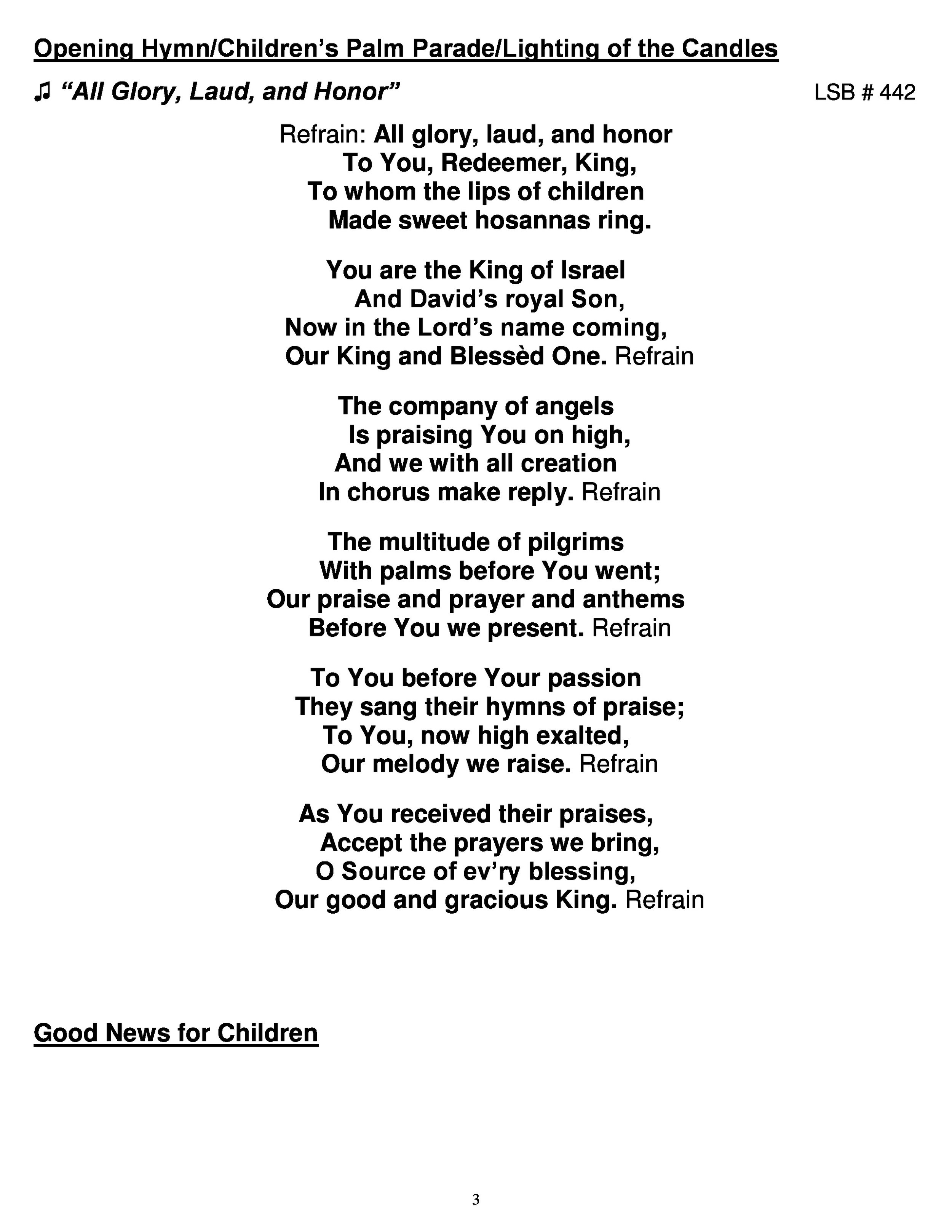 Opening Hymn/Children's Palm Parade/Lighting of the Candles

♫ "All Glory, Laud, and Honor" LSB # 442

Refrain: All glory, laud, and honor
To You, Redeemer, King,
To whom the lips of children
Made sweet hosannas ring.

You are the King of Israel
And David's royal Son,
Now in the Lord's name coming,
Our King and Blessèd One. Refrain

The company of angels
Is praising You on high,
And we with all creation
In chorus make reply. Refrain

The multitude of pilgrims
With palms before You went;
Our praise and prayer and anthems
Before You we present. Refrain

To You before Your passion
They sang their hymns of praise;
To You, now high exalted,
Our melody we raise. Refrain

As You received their praises,
Accept the prayers we bring,
O Source of ev'ry blessing,
Our good and gracious King. Refrain

Good News for Children

3